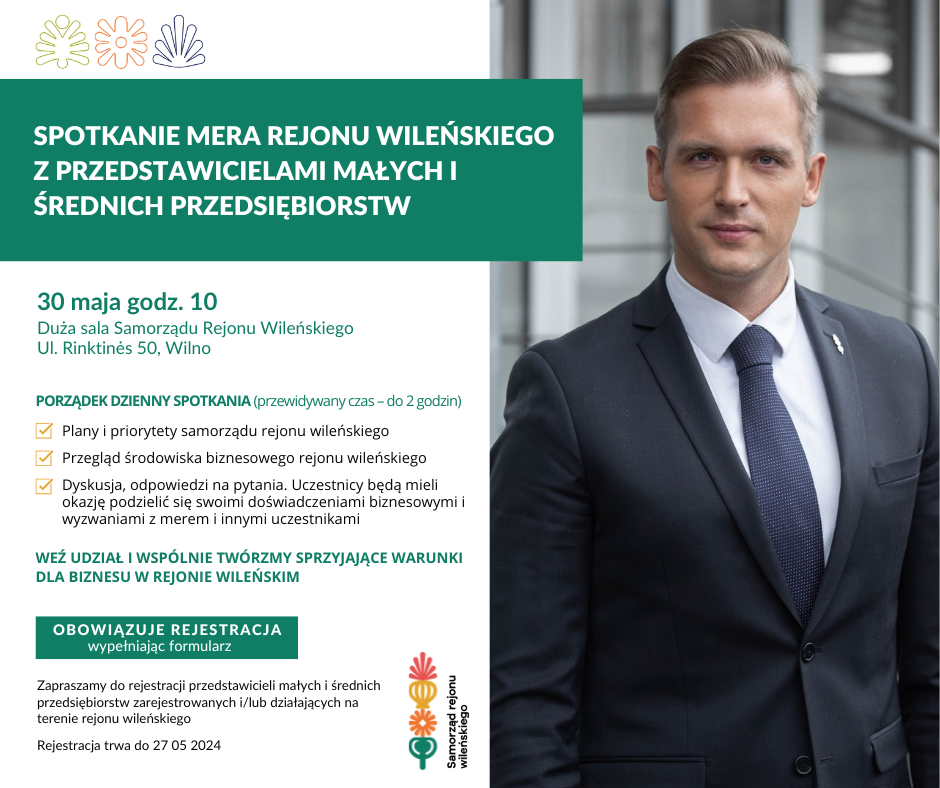 SPOTKANIE MERA REJONU WILEŃSKIEGO Z PRZEDSTAWICIELAMI MAŁYCH I ŚREDNICH PRZEDSIĘBIORSTW

30 maja godz. 10
Duża sala Samorządu Rejonu Wileńskiego
Ul. Rinktinės 50, Wilno

PORZĄDEK DZIENNY SPOTKANIA (przewidywany czas – do 2 godzin)

Plany i priorytety samorządu rejonu wileńskiego

Przegląd środowiska biznesowego rejonu wileńskiego

Dyskusja, odpowiedzi na pytania. Uczestnicy będą mieli okazję podzielić się swoimi doświadczeniami biznesowymi i wyzwaniami z merem i innymi uczestnikami

WEŹ UDZIAŁ I WSPÓLNIE TWÓRZMY SPRZYJAJĄCE WARUNKI DLA BIZNESU W REJONIE WILEŃSKIM

OBOWIĄZUJE REJESTRACJA
wypełniając formularz

Zapraszamy do rejestracji przedstawicieli małych i średnich przedsiębiorstw zarejestrowanych i/lub działających na terenie rejonu wileńskiego

Rejestracja trwa do 27 05 2024

Samorząd rejonu wileńskiego